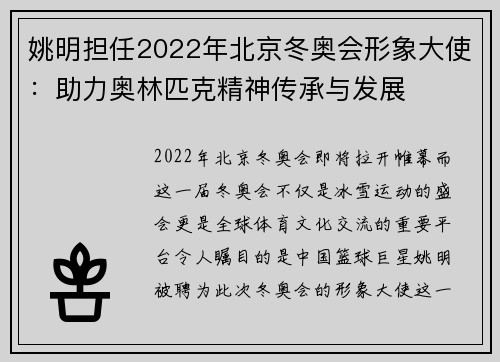 姚明担任2022年北京冬奥会形象大使：助力奥林匹克精神传承与发展

2022年北京冬奥会即将拉开帷幕而这一届冬奥会不仅是冰雪运动的盛会更是全球体育文化交流的重要平台令人瞩目的是中国篮球巨星姚明被聘为此次冬奥会的形象大使这一